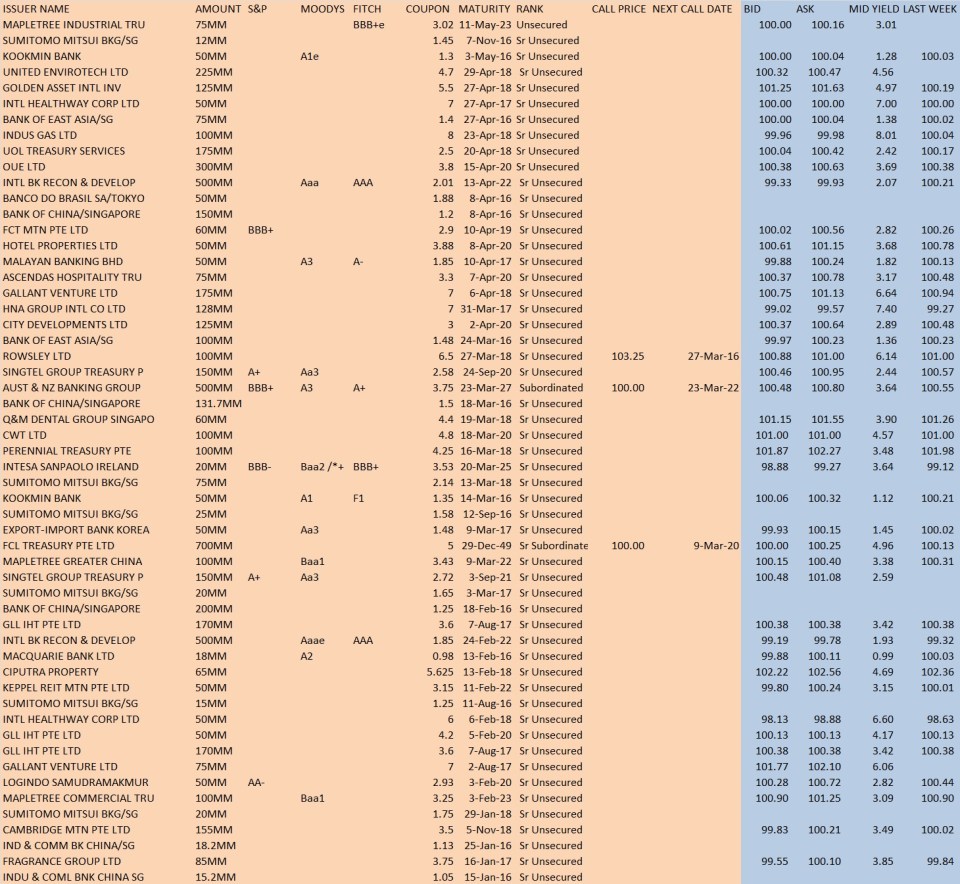 | ISSUER NAME | AMOUNT | S&P | MOODYS | FITCH | COUPON | MATURITY | RANK | CALL PRICE | NEXT CALL DATE | BID | ASK | MID YIELD | LAST WEEK |
|---|---|---|---|---|---|---|---|---|---|---|---|---|---|
| MAPLETREE INDUSTRIAL TRU | 75MM | | | BBB+e | 3.02 | 11-May-23 | Unsecured | | | 100.00 | 100.16 | 3.01 | |
| SUMITOMO MITSUI BKG/SG | 12MM | | | | 1.45 | 7-Nov-16 | Sr Unsecured | | | | | | |
| KOOKMIN BANK | 50MM | | A1e | | 1.3 | 3-May-16 | Sr Unsecured | | | 100.00 | 100.04 | 1.28 | 100.03 |
| UNITED ENVIROTECH LTD | 225MM | | | | 4.7 | 29-Apr-18 | Sr Unsecured | | | 100.32 | 100.47 | 4.56 | |
| GOLDEN ASSET INTL INV | 125MM | | | | 5.5 | 27-Apr-18 | Sr Unsecured | | | 101.25 | 101.63 | 4.97 | 100.19 |
| INTL HEALTHWAY CORP LTD | 50MM | | | | 7 | 27-Apr-17 | Sr Unsecured | | | 100.00 | 100.00 | 7.00 | 100.00 |
| BANK OF EAST ASIA/SG | 75MM | | | | 1.4 | 27-Apr-16 | Sr Unsecured | | | 100.00 | 100.04 | 1.38 | 100.02 |
| INDUS GAS LTD | 100MM | | | | 8 | 23-Apr-18 | Sr Unsecured | | | 99.96 | 99.98 | 8.01 | 100.04 |
| UOL TREASURY SERVICES | 175MM | | | | 2.5 | 20-Apr-18 | Sr Unsecured | | | 100.04 | 100.42 | 2.42 | 100.17 |
| OUE LTD | 300MM | | | | 3.8 | 15-Apr-20 | Sr Unsecured | | | 100.38 | 100.63 | 3.69 | 100.38 |
| INTL BK RECON & DEVELOP | 500MM | | Aaa | AAA | 2.01 | 13-Apr-22 | Sr Unsecured | | | 99.33 | 99.93 | 2.07 | 100.21 |
| BANCO DO BRASIL SA/TOKYO | 50MM | | | | 1.88 | 8-Apr-16 | Sr Unsecured | | | | | | |
| BANK OF CHINA/SINGAPORE | 150MM | | | | 1.2 | 8-Apr-16 | Sr Unsecured | | | | | | |
| FCT MTN PTE LTD | 60MM | BBB+ | | | 2.9 | 10-Apr-19 | Sr Unsecured | | | 100.02 | 100.56 | 2.82 | 100.26 |
| HOTEL PROPERTIES LTD | 50MM | | | | 3.88 | 8-Apr-20 | Sr Unsecured | | | 100.61 | 101.15 | 3.68 | 100.78 |
| MALAYAN BANKING BHD | 50MM | | A3 | A- | 1.85 | 10-Apr-17 | Sr Unsecured | | | 99.88 | 100.24 | 1.82 | 100.13 |
| ASCENDAS HOSPITALITY TRU | 75MM | | | | 3.3 | 7-Apr-20 | Sr Unsecured | | | 100.37 | 100.78 | 3.17 | 100.48 |
| GALLANT VENTURE LTD | 175MM | | | | 7 | 6-Apr-18 | Sr Unsecured | | | 100.75 | 101.13 | 6.64 | 100.94 |
| HNA GROUP INTL CO LTD | 128MM | | | | 7 | 31-Mar-17 | Sr Unsecured | | | 99.02 | 99.57 | 7.40 | 99.27 |
| CITY DEVELOPMENTS LTD | 125MM | | | | 3 | 2-Apr-20 | Sr Unsecured | | | 100.37 | 100.64 | 2.89 | 100.48 |
| BANK OF EAST ASIA/SG | 100MM | | | | 1.48 | 24-Mar-16 | Sr Unsecured | | | 99.97 | 100.23 | 1.36 | 100.23 |
| ROWSLEY LTD | 100MM | | | | 6.5 | 27-Mar-18 | Sr Unsecured | 103.25 | 27-Mar-16 | 100.88 | 101.00 | 6.14 | 101.00 |
| SINGTEL GROUP TREASURY P | 150MM | A+ | Aa3 | | 2.58 | 24-Sep-20 | Sr Unsecured | | | 100.46 | 100.95 | 2.44 | 100.57 |
| AUST & NZ BANKING GROUP | 500MM | BBB+ | A3 | A+ | 3.75 | 23-Mar-27 | Subordinated | 100.00 | 23-Mar-22 | 100.48 | 100.80 | 3.64 | 100.55 |
| BANK OF CHINA/SINGAPORE | 131.7MM | | | | 1.5 | 18-Mar-16 | Sr Unsecured | | | | | | |
| Q&M DENTAL GROUP SINGAPO | 60MM | | | | 4.4 | 19-Mar-18 | Sr Unsecured | | | 101.15 | 101.55 | 3.90 | 101.26 |
| CWT LTD | 100MM | | | | 4.8 | 18-Mar-20 | Sr Unsecured | | | 101.00 | 101.00 | 4.57 | 101.00 |
| PERENNIAL TREASURY PTE | 100MM | | | | 4.25 | 16-Mar-18 | Sr Unsecured | | | 101.87 | 102.27 | 3.48 | 101.98 |
| INTESA SANPAOLO IRELAND | 20MM | BBB- | Baa2 /*+ | BBB+ | 3.53 | 20-Mar-25 | Sr Unsecured | | | 98.88 | 99.27 | 3.64 | 99.12 |
| SUMITOMO MITSUI BKG/SG | 75MM | | | | 2.14 | 13-Mar-18 | Sr Unsecured | | | | | | |
| KOOKMIN BANK | 50MM | | A1 | F1 | 1.35 | 14-Mar-16 | Sr Unsecured | | | 100.06 | 100.32 | 1.12 | 100.21 |
| SUMITOMO MITSUI BKG/SG | 25MM | | | | 1.58 | 12-Sep-16 | Sr Unsecured | | | | | | |
| EXPORT-IMPORT BANK KOREA | 50MM | | Aa3 | | 1.48 | 9-Mar-17 | Sr Unsecured | | | 99.93 | 100.15 | 1.45 | 100.02 |
| FCL TREASURY PTE LTD | 700MM | | | | 5 | 29-Dec-49 | Sr Subordinate | 100.00 | 9-Mar-20 | 100.00 | 100.25 | 4.96 | 100.13 |
| MAPLETREE GREATER CHINA | 100MM | | Baa1 | | 3.43 | 9-Mar-22 | Sr Unsecured | | | 100.15 | 100.40 | 3.38 | 100.31 |
| SINGTEL GROUP TREASURY P | 150MM | A+ | Aa3 | | 2.72 | 3-Sep-21 | Sr Unsecured | | | 100.48 | 101.08 | 2.59 | |
| SUMITOMO MITSUI BKG/SG | 20MM | | | | 1.65 | 3-Mar-17 | Sr Unsecured | | | | | | |
| BANK OF CHINA/SINGAPORE | 200MM | | | | 1.25 | 18-Feb-16 | Sr Unsecured | | | | | | |
| GLL IHT PTE LTD | 170MM | | | | 3.6 | 7-Aug-17 | Sr Unsecured | | | 100.38 | 100.38 | 3.42 | 100.38 |
| INTL BK RECON & DEVELOP | 500MM | | Aaae | AAA | 1.85 | 24-Feb-22 | Sr Unsecured | | | 99.19 | 99.78 | 1.93 | 99.32 |
| MACQUARIE BANK LTD | 18MM | | A2 | | 0.98 | 13-Feb-16 | Sr Unsecured | | | 99.88 | 100.11 | 0.99 | 100.03 |
| CIPUTRA PROPERTY | 65MM | | | | 5.625 | 13-Feb-18 | Sr Unsecured | | | 102.22 | 102.56 | 4.69 | 102.36 |
| KEPPEL REIT MTN PTE LTD | 50MM | | | | 3.15 | 11-Feb-22 | Sr Unsecured | | | 99.80 | 100.24 | 3.15 | 100.01 |
| SUMITOMO MITSUI BKG/SG | 15MM | | | | 1.25 | 11-Aug-16 | Sr Unsecured | | | | | | |
| INTL HEALTHWAY CORP LTD | 50MM | | | | 6 | 6-Feb-18 | Sr Unsecured | | | 98.13 | 98.88 | 6.60 | 98.63 |
| GLL IHT PTE LTD | 50MM | | | | 4.2 | 5-Feb-20 | Sr Unsecured | | | 100.13 | 100.13 | 4.17 | 100.13 |
| GLL IHT PTE LTD | 170MM | | | | 3.6 | 7-Aug-17 | Sr Unsecured | | | 100.38 | 100.38 | 3.42 | 100.38 |
| GALLANT VENTURE LTD | 75MM | | | | 7 | 2-Aug-17 | Sr Unsecured | | | 101.77 | 102.10 | 6.06 | |
| LOGINDO SAMUDRAMAKMUR | 50MM | AA- | | | 2.93 | 3-Feb-20 | Sr Unsecured | | | 100.28 | 100.72 | 2.82 | 100.44 |
| MAPLETREE COMMERCIAL TRU | 100MM | | Baa1 | | 3.25 | 3-Feb-23 | Sr Unsecured | | | 100.90 | 101.25 | 3.09 | 100.90 |
| SUMITOMO MITSUI BKG/SG | 20MM | | | | 1.75 | 29-Jan-18 | Sr Unsecured | | | | | | |
| CAMBRIDGE MTN PTE LTD | 155MM | | | | 3.5 | 5-Nov-18 | Sr Unsecured | | | 99.83 | 100.21 | 3.49 | 100.02 |
| IND & COMM BK CHINA/SG | 18.2MM | | | | 1.13 | 25-Jan-16 | Sr Unsecured | | | | | | |
| FRAGRANCE GROUP LTD | 85MM | | | | 3.75 | 16-Jan-17 | Sr Unsecured | | | 99.55 | 100.10 | 3.85 | 99.84 |
| INDU & COML BNK CHINA SG | 15.2MM | | | | 1.05 | 15-Jan-16 | Sr Unsecured | | | | | | |